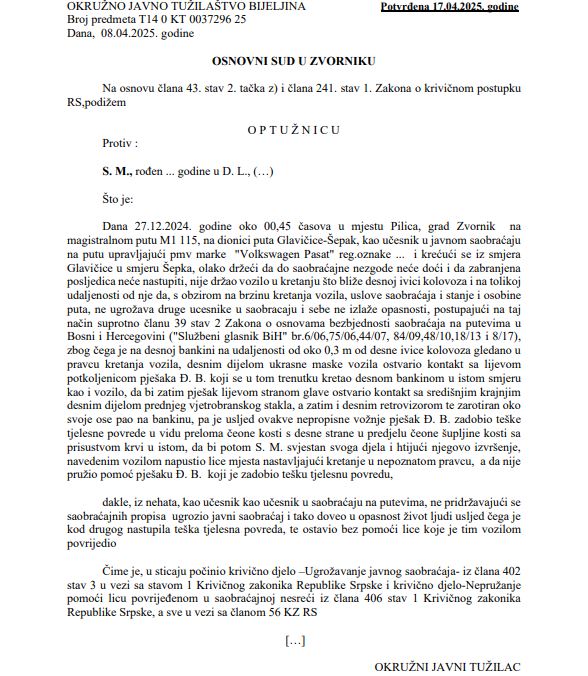 OKRUŽNO JAVNO TUŽILAŠTVO BIJELJINA
Broj predmeta T14 0 KT 0037296 25
Dana, 08.04.2025. godine

Potvrđena 17.04.2025. godine

OSNOVNI SUD U ZVORNIKU

Na osnovu člana 43. stav 2. tačka z) i člana 241. stav 1. Zakona o krivičnom postupku RS,podižem

O P T U Ž N I C U

Protiv :

S. M., rođen ... godine u D. L., (…)

Što je:

Dana 27.12.2024. godine oko 00,45 časova u mjestu Pilica, grad Zvornik na magistralnom putu M1 115, na dionici puta Glavičice-Šepak, kao učesnik u javnom saobraćaju na putu upravljajući pmv marke "Volkswagen Pasat" reg.oznake ... i krećući se iz smjera Glavičice u smjeru Šepka, olako držeći da do saobraćajne nezgode neće doći i da zabranjena posljedica neće nastupiti, nije držao vozilo u kretanju što bliže desnoj ivici kolovoza i na tolikoj udaljenosti od nje da, s obzirom na brzinu kretanja vozila, uslove saobraćaja i stanje i osobine puta, ne ugrožava druge ucesnike u saobracaju i sebe ne izlaže opasnosti, postupajući na taj način suprotno članu 39 stav 2 Zakona o osnovama bezbjednosti saobraćaja na putevima u Bosni i Hercegovini ("Službeni glasnik BiH" br.6/06,75/06,44/07, 84/09,48/10,18/13 i 8/17), zbog čega je na desnoj bankini na udaljenosti od oko 0,3 m od desne ivice kolovoza gledano u pravcu kretanja vozila, desnim dijelom ukrasne maske vozila ostvario kontakt sa lijevom potkoljenicom pješaka Đ. B. koji se u tom trenutku kretao desnom bankinom u istom smjeru kao i vozilo, da bi zatim pješak lijevom stranom glave ostvario kontakt sa središnjim krajnjim desnim dijelom prednjeg vjetrobranskog stakla, a zatim i desnim retrovizorom te zarotiran oko svoje ose pao na bankinu, pa je usljed ovakve nepropisne vožnje pješak Đ. B. zadobio teške tjelesne povrede u vidu preloma čeone kosti s desne strane u predjelu čeone šupljine kosti sa prisustvom krvi u istom, da bi potom S. M. svjestan svoga djela i htijući njegovo izvršenje, navedenim vozilom napustio lice mjesta nastavljajući kretanje u nepoznatom pravcu, a da nije pružio pomoć pješaku Đ. B. koji je zadobio tešku tjelesnu povredu,

dakle, iz nehata, kao učesnik kao učesnik u saobraćaju na putevima, ne pridržavajući se saobraćajnih propisa ugrozio javni saobraćaj i tako doveo u opasnost život ljudi usljed čega je kod drugog nastupila teška tjelesna povreda, te ostavio bez pomoći lice koje je tim vozilom povrijedio

Čime je, u sticaju počinio krivično djelo –Ugrožavanje javnog saobraćaja- iz člana 402 stav 3 u vezi sa stavom 1 Krivičnog zakonika Republike Srpske i krivično djelo-Nepružanje pomoći licu povrijeđenom u saobraćajnoj nesreći iz člana 406 stav 1 Krivičnog zakonika Republike Srpske, a sve u vezi sa članom 56 KZ RS

[…]

OKRUŽNI JAVNI TUŽILAC